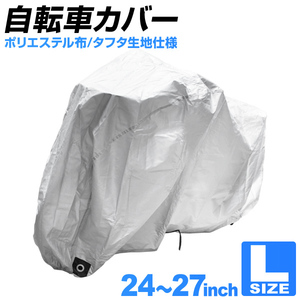 自転車カバー
ポリエステル布/タフタ生地仕様

24~27inch

L
SIZE